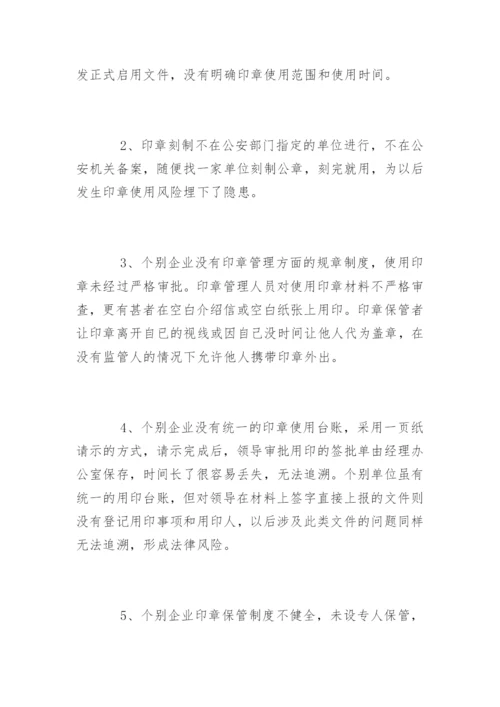 发正式启用文件，没有明确印章使用范围和使用时间。

2、印章刻制不在公安部门指定的单位进行，不在公安机关备案，随便找一家单位刻制公章，刻完就用，为以后发生印章使用风险埋下了隐患。

3、个别企业没有印章管理方面的规章制度，使用印章未经过严格审批。印章管理人员对使用印章材料不严格审查，更有甚者在空白介绍信或空白纸张上用印。印章保管者让印章离开自已的视线或因自己没时间让他人代为盖章，在没有监管人的情况下允许他人携带印章外出。

4、个别企业没有统一的印章使用台账，采用一页纸请示的方式，请示完成后，领导审批用印的签批单由经理办公室保存，时间长了很容易丢失，无法追溯。个别单位虽有统一的用印台账，但对领导在材料上签字直接上报的文件则没有登记用印事项和用印人，以后涉及此类文件的问题同样无法追溯，形成法律风险。

5、个别企业印章保管制度不健全，未设专人保管，